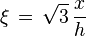 $\xi = \sqrt{3}\,\frac{x}{h}$